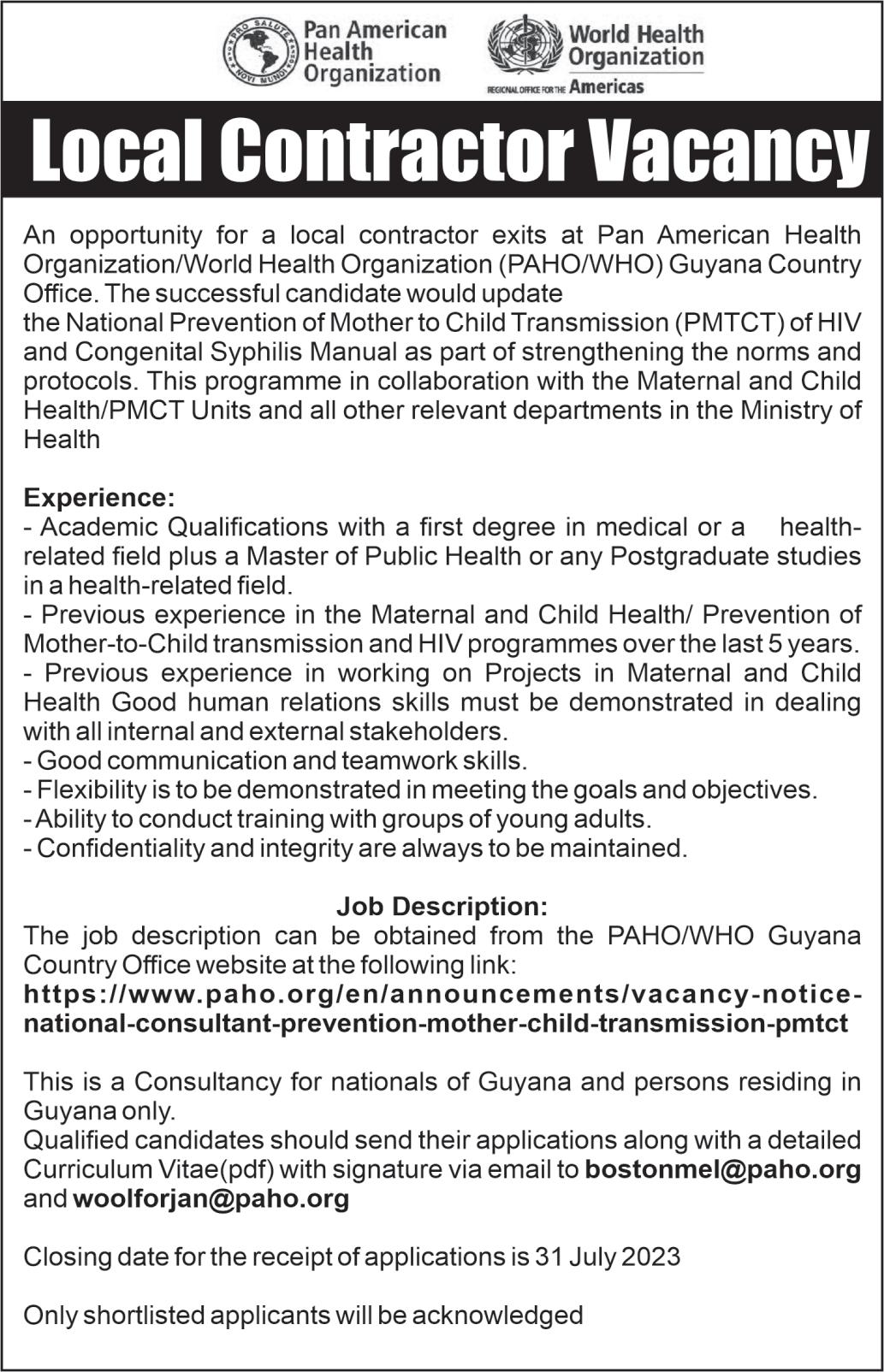 PRO SALUTE NOVI MUNDI
Pan American Health Organization

World Health Organization
REGIONAL OFFICE FOR THE Americas

Local Contractor Vacancy

An opportunity for a local contractor exits at Pan American Health Organization/World Health Organization (PAHO/WHO) Guyana Country Office. The successful candidate would update
the National Prevention of Mother to Child Transmission (PMTCT) of HIV and Congenital Syphilis Manual as part of strengthening the norms and protocols. This programme in collaboration with the Maternal and Child Health/PMCT Units and all other relevant departments in the Ministry of Health

Experience:
- Academic Qualifications with a first degree in medical or a health-related field plus a Master of Public Health or any Postgraduate studies in a health-related field.
- Previous experience in the Maternal and Child Health/ Prevention of Mother-to-Child transmission and HIV programmes over the last 5 years.
- Previous experience in working on Projects in Maternal and Child Health Good human relations skills must be demonstrated in dealing with all internal and external stakeholders.
- Good communication and teamwork skills.
- Flexibility is to be demonstrated in meeting the goals and objectives.
- Ability to conduct training with groups of young adults.
- Confidentiality and integrity are always to be maintained.

Job Description:
The job description can be obtained from the PAHO/WHO Guyana Country Office website at the following link:
https://www.paho.org/en/announcements/vacancy-notice-national-consultant-prevention-mother-child-transmission-pmtct

This is a Consultancy for nationals of Guyana and persons residing in Guyana only.
Qualified candidates should send their applications along with a detailed Curriculum Vitae(pdf) with signature via email to bostonmel@paho.org and woolforjan@paho.org

Closing date for the receipt of applications is 31 July 2023

Only shortlisted applicants will be acknowledged